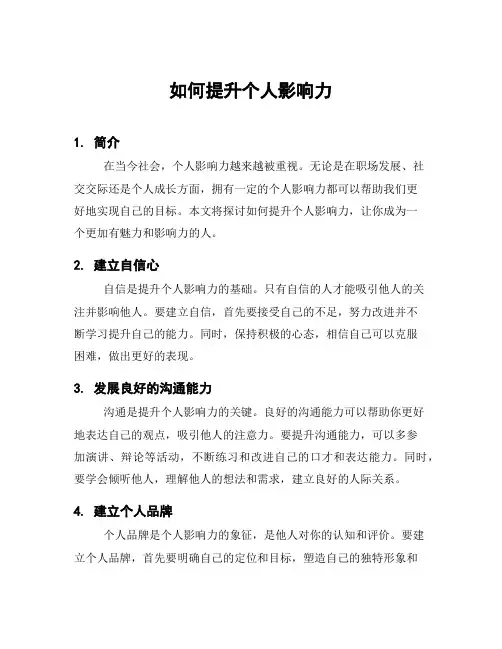 如何提升个人影响力

1. 简介

在当今社会，个人影响力越来越被重视。无论是在职场发展、社交交际还是个人成长方面，拥有一定的个人影响力都可以帮助我们更好地实现自己的目标。本文将探讨如何提升个人影响力，让你成为一个更加有魅力和影响力的人。

2. 建立自信心

自信是提升个人影响力的基础。只有自信的人才能吸引他人的关注并影响他人。要建立自信，首先要接受自己的不足，努力改进并不断学习提升自己的能力。同时，保持积极的心态，相信自己可以克服困难，做出更好的表现。

3. 发展良好的沟通能力

沟通是提升个人影响力的关键。良好的沟通能力可以帮助你更好地表达自己的观点，吸引他人的注意力。要提升沟通能力，可以多参加演讲、辩论等活动，不断练习和改进自己的口才和表达能力。同时，要学会倾听他人，理解他人的想法和需求，建立良好的人际关系。

4. 建立个人品牌

个人品牌是个人影响力的象征，是他人对你的认知和评价。要建立个人品牌，首先要明确自己的定位和目标，塑造自己的独特形象和